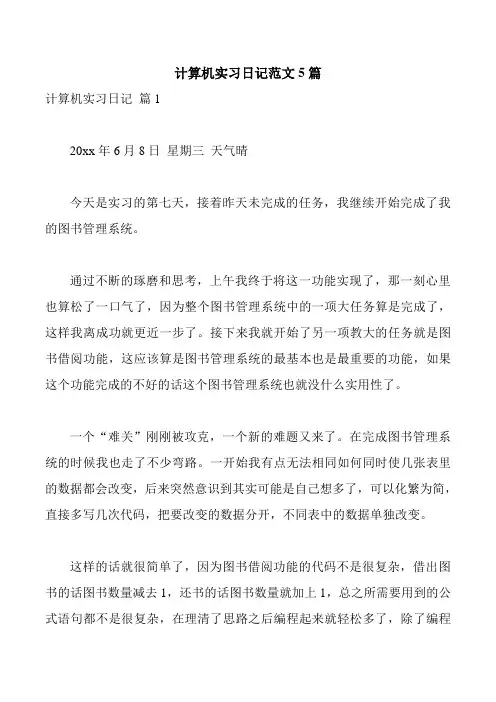 计算机实习日记范文 5 篇

计算机实习日记 篇 1

20xx 年 6 月 8 日 星期三 天气晴

今天是实习的第七天，接着昨天未完成的任务，我继续开始完成了我的图书管理系统。

通过不断的琢磨和思考，上午我终于将这一功能实现了，那一刻心里也算松了一口气了，因为整个图书管理系统中的一项大任务算是完成了，这样我离成功就更近一步了。接下来我就开始了另一项教大的任务就是图书借阅功能，这应该算是图书管理系统的最基本也是最重要的功能，如果这个功能完成的不好的话这个图书管理系统也就没什么实用性了。

一个“难关”刚刚被攻克，一个新的难题又来了。在完成图书管理系统的时候我也走了不少弯路。一开始我有点无法相同如何同时使几张表里的数据都会改变，后来突然意识到其实可能是自己想多了，可以化繁为简，直接多写几次代码，把要改变的数据分开，不同表中的数据单独改变。

这样的话就很简单了，因为图书借阅功能的代码不是很复杂，借出图书的话图书数量减去 1，还书的话图书数量就加上 1，总之所需要用到的公式语句都不是很复杂，在理清了思路之后编程起来就轻松多了，除了编程